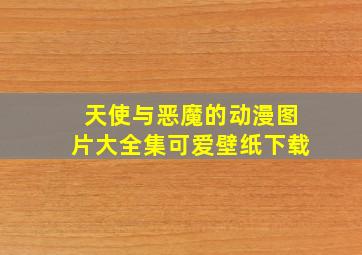 天使与恶魔的动漫图片大全集可爱壁纸下载